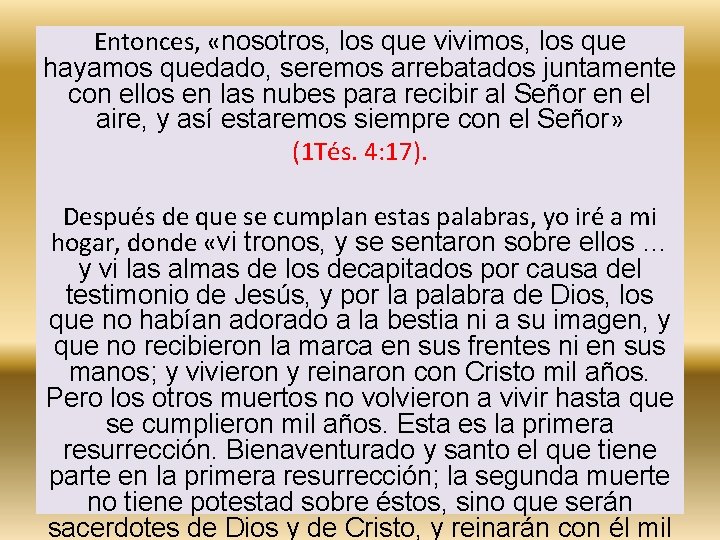 Entonces, «nosotros, los que vivimos, los que hayamos quedado, seremos arrebatados juntamente con ellos en las nubes para recibir al Señor en el aire, y así estaremos siempre con el Señor»

(1Tés. 4:17).

Después de que se cumplan estas palabras, yo iré a mi hogar, donde «vi tronos, y se sentaron sobre ellos ... y vi las almas de los decapitados por causa del testimonio de Jesús, y por la palabra de Dios, los que no habían adorado a la bestia ni a su imagen, y que no recibieron la marca en sus frentes ni en sus manos; y vivieron y reinaron con Cristo mil años. Pero los otros muertos no volvieron a vivir hasta que se cumplieron mil años. Esta es la primera resurrección. Bienaventurado y santo el que tiene parte en la primera resurrección; la segunda muerte no tiene potestad sobre éstos, sino que serán sacerdotes de Dios y de Cristo, y reinarán con él mil